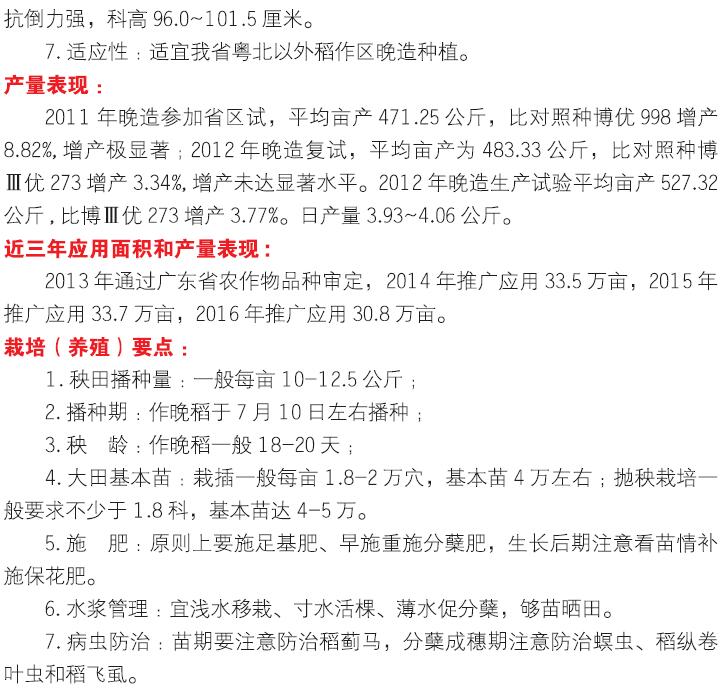 抗倒力强，科高96.0~101.5厘米。

7.适应性：适宜我省粤北以外稻作区晚造种植。

产量表现：

2011年晚造参加省区试，平均亩产471.25公斤，比对照种博优998增产8.82%,增产极显著；2012年晚造复试，平均亩产为483.33公斤，比对照种博Ⅲ优273增产3.34%,增产未达显著水平。2012年晚造生产试验平均亩产527.32公斤，比博Ⅲ优273增产3.77%。日产量3.93~4.06公斤。

近三年应用面积和产量表现：

2013年通过广东省农作物品种审定，2014年推广应用33.5万亩，2015年推广应用33.7万亩，2016年推广应用30.8万亩。

栽培（养殖）要点：

1.秧田播种量：一般每亩10-12.5公斤；

2.播种期：作晚稻于7月10日左右播种；

3.秧 龄：作晚稻一般18-20天；

4.大田基本苗：栽插一般每亩1.8-2万穴，基本苗4万左右；抛秧栽培一般要求不少于1.8科，基本苗达4-5万。

5.施 肥：原则上要施足基肥、早施重施分蘖肥，生长后期注意看苗情补施保花肥。

6.水浆管理：宜浅水移栽、寸水活棵、薄水促分蘖，够苗晒田。

7.病虫防治：苗期要注意防治稻蓟马，分蘖成穗期注意防治螟虫、稻纵卷叶虫和稻飞虱。